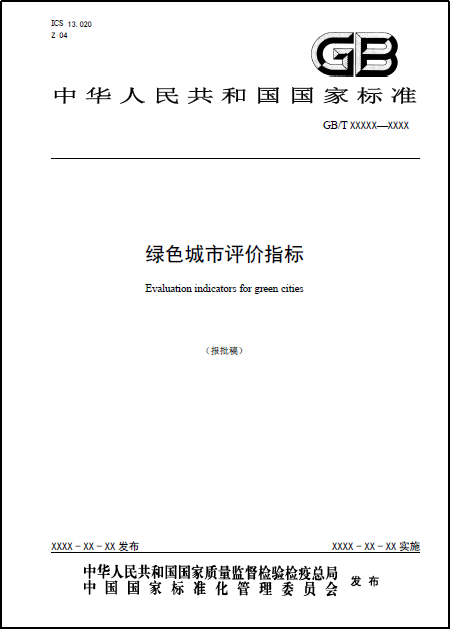 ICS 13.020
Z 04

GB

中华人民共和国国家标准

GB/T XXXXX—XXXX

绿色城市评价指标

Evaluation indicators for green cities

（报批稿）

XXXX－XX－XX 发布

XXXX－XX－XX 实施

中华人民共和国国家质量监督检验检疫总局
中国国家标准化管理委员会

发布